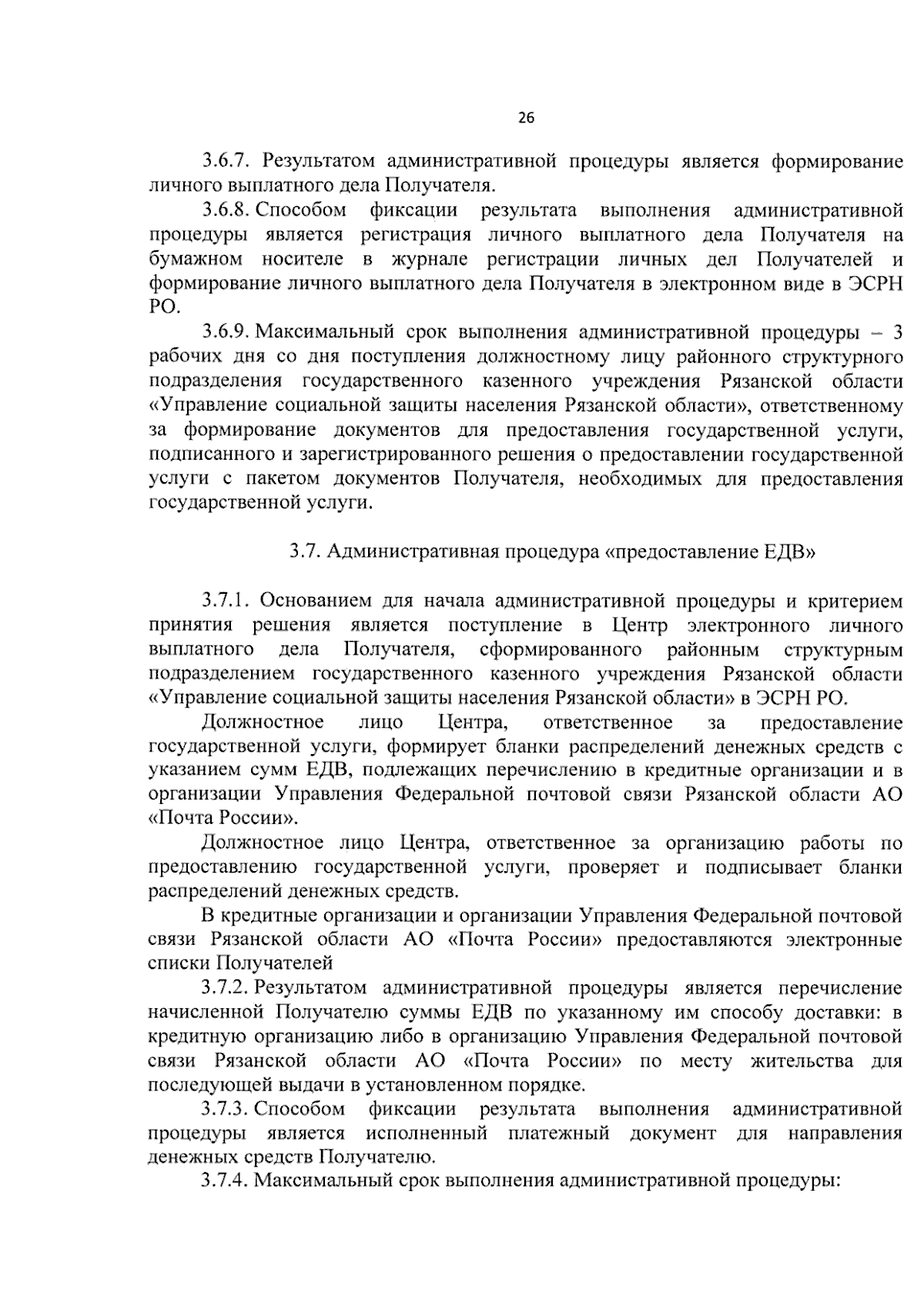 26

3.6.7. Результатом административной процедуры является формирование личного выплатного дела Получателя.

3.6.8. Способом фиксации результата выполнения административной процедуры является регистрация личного выплатного дела Получателя на бумажном носителе в журнале регистрации личных дел Получателей и формирование личного выплатного дела Получателя в электронном виде в ЭСРН РО.

3.6.9. Максимальный срок выполнения административной процедуры – 3 рабочих дня со дня поступления должностному лицу районного структурного подразделения государственного казенного учреждения Рязанской области «Управление социальной защиты населения Рязанской области», ответственному за формирование документов для предоставления государственной услуги, подписанного и зарегистрированного решения о предоставлении государственной услуги с пакетом документов Получателя, необходимых для предоставления государственной услуги.

3.7. Административная процедура «предоставление ЕДВ»

3.7.1. Основанием для начала административной процедуры и критерием принятия решения является поступление в Центр электронного личного выплатного дела Получателя, сформированного районным структурным подразделением государственного казенного учреждения Рязанской области «Управление социальной защиты населения Рязанской области» в ЭСРН РО.

Должностное лицо Центра, ответственное за предоставление государственной услуги, формирует бланки распределений денежных средств с указанием сумм ЕДВ, подлежащих перечислению в кредитные организации и в организации Управления Федеральной почтовой связи Рязанской области АО «Почта России».

Должностное лицо Центра, ответственное за организацию работы по предоставлению государственной услуги, проверяет и подписывает бланки распределений денежных средств.

В кредитные организации и организации Управления Федеральной почтовой связи Рязанской области АО «Почта России» предоставляются электронные списки Получателей

3.7.2. Результатом административной процедуры является перечисление начисленной Получателю суммы ЕДВ по указанному им способу доставки: в кредитную организацию либо в организацию Управления Федеральной почтовой связи Рязанской области АО «Почта России» по месту жительства для последующей выдачи в установленном порядке.

3.7.3. Способом фиксации результата выполнения административной процедуры является исполненный платежный документ для направления денежных средств Получателю.

3.7.4. Максимальный срок выполнения административной процедуры: